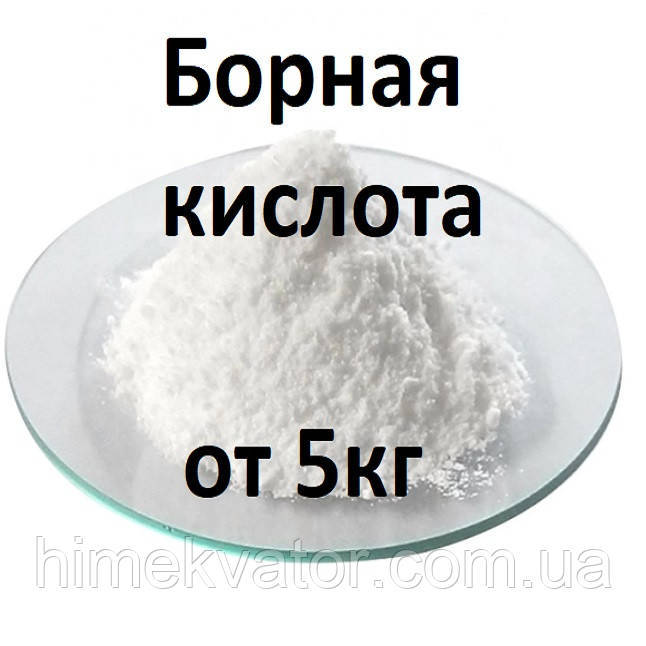 Борная кислота

от 5кг

himekvator.com.ua